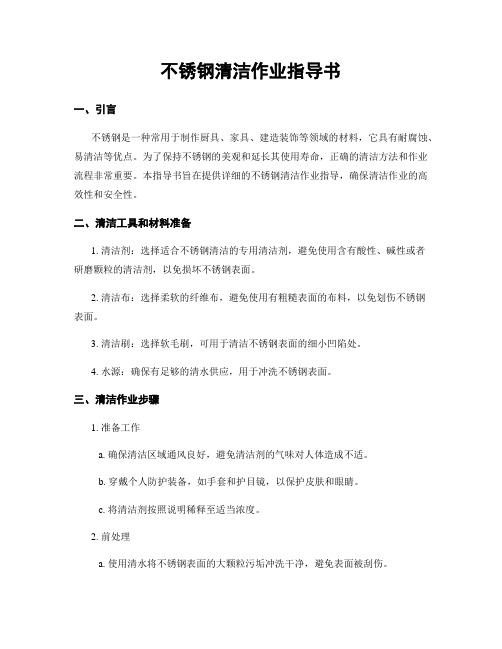 不锈钢清洁作业指导书

一、引言

不锈钢是一种常用于制作厨具、家具、建造装饰等领域的材料，它具有耐腐蚀、易清洁等优点。为了保持不锈钢的美观和延长其使用寿命，正确的清洁方法和作业流程非常重要。本指导书旨在提供详细的不锈钢清洁作业指导，确保清洁作业的高效性和安全性。

二、清洁工具和材料准备

1. 清洁剂：选择适合不锈钢清洁的专用清洁剂，避免使用含有酸性、碱性或者研磨颗粒的清洁剂，以免损坏不锈钢表面。

2. 清洁布：选择柔软的纤维布，避免使用有粗糙表面的布料，以免划伤不锈钢表面。

3. 清洁刷：选择软毛刷，可用于清洁不锈钢表面的细小凹陷处。

4. 水源：确保有足够的清水供应，用于冲洗不锈钢表面。

三、清洁作业步骤

1. 准备工作

a. 确保清洁区域通风良好，避免清洁剂的气味对人体造成不适。

b. 穿戴个人防护装备，如手套和护目镜，以保护皮肤和眼睛。

c. 将清洁剂按照说明稀释至适当浓度。

2. 前处理

a. 使用清水将不锈钢表面的大颗粒污垢冲洗干净，避免表面被刮伤。